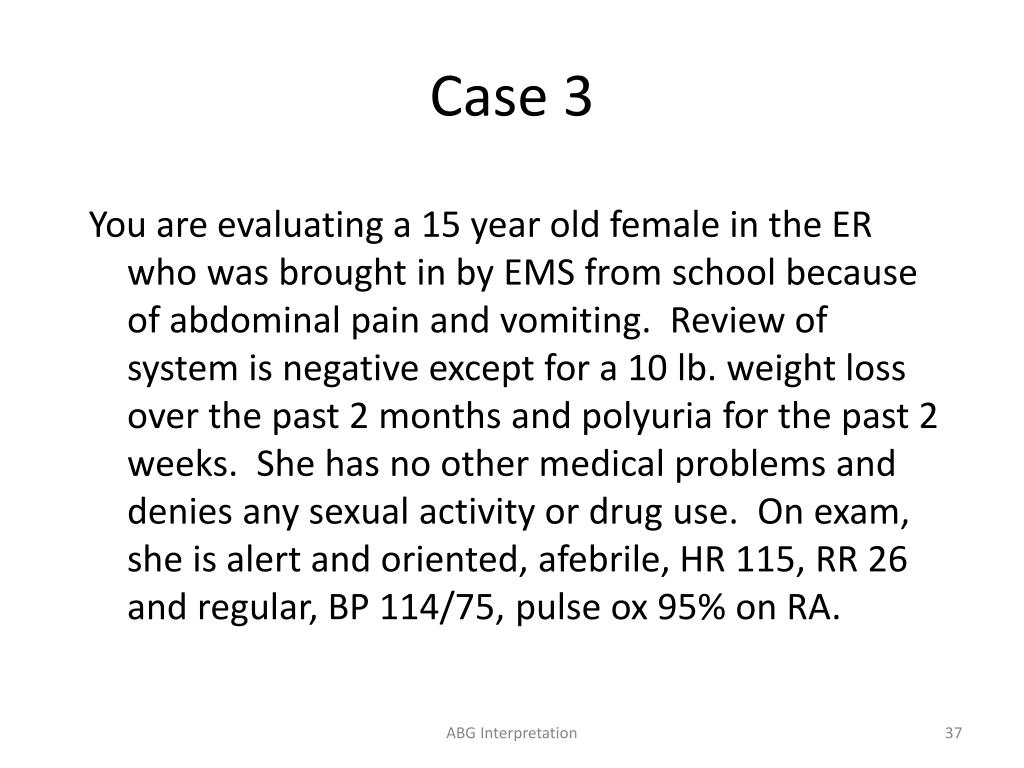 Case 3

You are evaluating a 15 year old female in the ER who was brought in by EMS from school because of abdominal pain and vomiting. Review of system is negative except for a 10 lb. weight loss over the past 2 months and polyuria for the past 2 weeks. She has no other medical problems and denies any sexual activity or drug use. On exam, she is alert and oriented, afebrile, HR 115, RR 26 and regular, BP 114/75, pulse ox 95% on RA.

ABG Interpretation

37